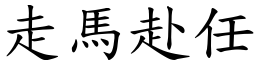 走馬赴任